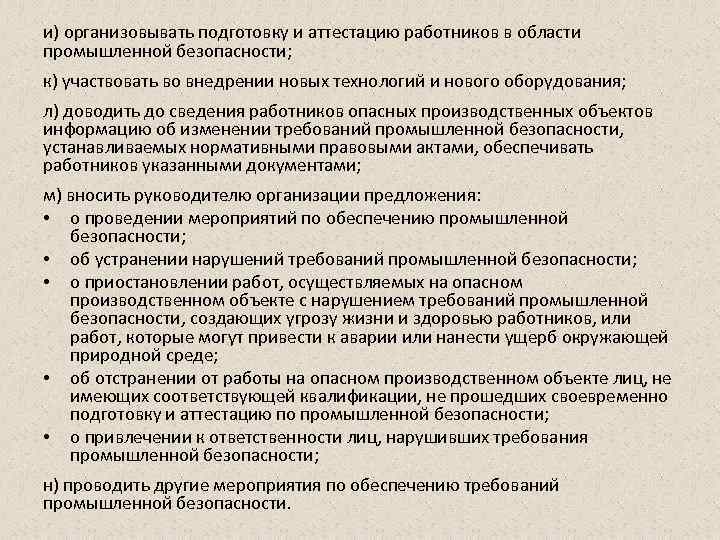 и) организовывать подготовку и аттестацию работников в области промышленной безопасности;

к) участвовать во внедрении новых технологий и нового оборудования;

л) доводить до сведения работников опасных производственных объектов информацию об изменении требований промышленной безопасности, устанавливаемых нормативными правовыми актами, обеспечивать работников указанными документами;

м) вносить руководителю организации предложения:
• о проведении мероприятий по обеспечению промышленной безопасности;
• об устранении нарушений требований промышленной безопасности;
• о приостановлении работ, осуществляемых на опасном производственном объекте с нарушением требований промышленной безопасности, создающих угрозу жизни и здоровью работников, или работ, которые могут привести к аварии или нанести ущерб окружающей природной среде;
• об отстранении от работы на опасном производственном объекте лиц, не имеющих соответствующей квалификации, не прошедших своевременно подготовку и аттестацию по промышленной безопасности;
• о привлечении к ответственности лиц, нарушивших требования промышленной безопасности;

н) проводить другие мероприятия по обеспечению требований промышленной безопасности.